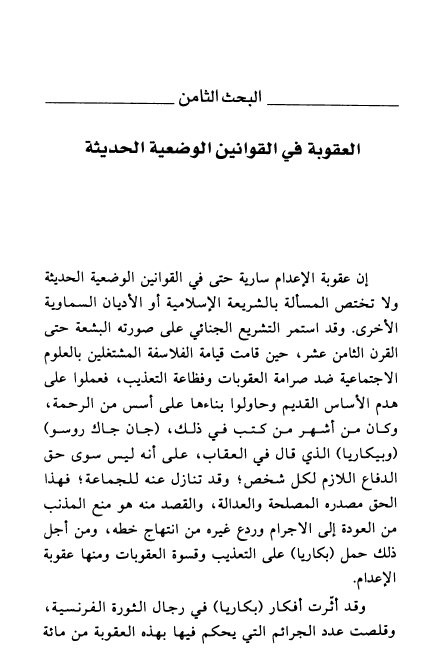 البحث الثامن

العقوبة في القوانين الوضعية الحديثة

إن عقوبة الإعدام سارية حتى في القوانين الوضعية الحديثة ولا تختص المسألة بالشريعة الإسلامية أو الأديان السماوية الأخرى. وقد استمر التشريع الجنائي على صورته البشعة حتى القرن الثامن عشر، حين قامت قيامة الفلاسفة المشتغلين بالعلوم الاجتماعية ضد صرامة العقوبات وفظاعة التعذيب، فعملوا على هدم الأساس القديم وحاولوا بناءها على أسس من الرحمة، وكان من أشهر من كتب في ذلك، (جان جاك روسو) (وبيكاريا) الذي قال في العقاب، على أنه ليس سوى حق الدفاع اللازم لكل شخص؛ وقد تنازل عنه للجماعة؛ فهذا الحق مصدره المصلحة والعدالة، والقصد منه هو منع المذنب من العودة إلى الاجرام وردع غيره من انتهاج خطه، ومن أجل ذلك حمل (بكاريا) على التعذيب وقسوة العقوبات ومنها عقوبة الإعدام.

وقد أثّرت أفكار (بكاريا) في رجال الثورة الفرنسية، وقلصت عدد الجرائم التي يحكم فيها بهذه العقوبة من مائة